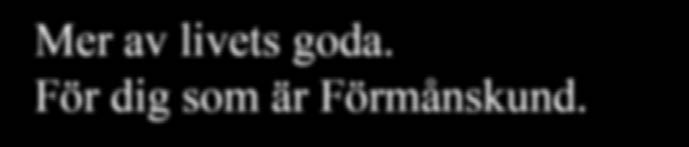 Mer av livets goda.
För dig som är Förmånskund.